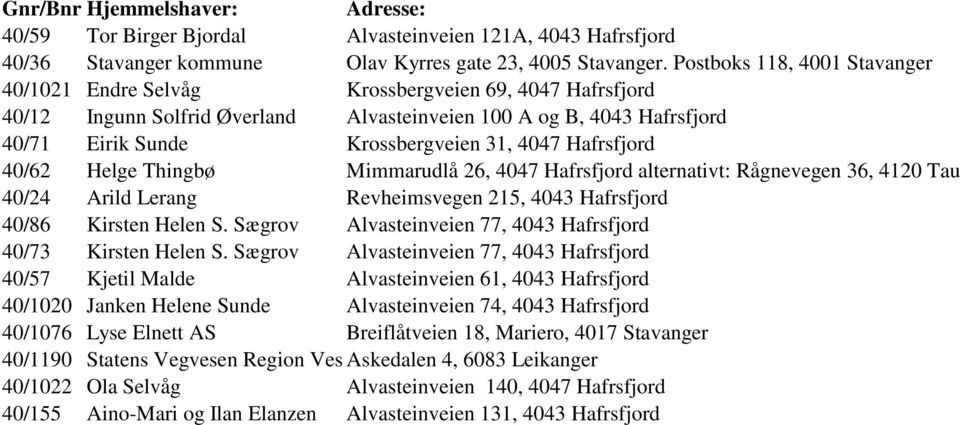 | Gnr/Bnr | Hjemmelshaver: | Adresse: |
|---|---|---|
| 40/59 | Tor Birger Bjordal | Alvasteinveien 121A, 4043 Hafrsfjord |
| 40/36 | Stavanger kommune | Olav Kyrres gate 23, 4005 Stavanger. Postboks 118, 4001 Stavanger |
| 40/1021 | Endre Selvåg | Krossbergveien 69, 4047 Hafrsfjord |
| 40/12 | Ingunn Solfrid Øverland | Alvasteinveien 100 A og B, 4043 Hafrsfjord |
| 40/71 | Eirik Sunde | Krossbergveien 31, 4047 Hafrsfjord |
| 40/62 | Helge Thingbø | Mimmarudlå 26, 4047 Hafrsfjord alternativt: Rågnevegen 36, 4120 Tau |
| 40/24 | Arild Lerang | Revheimsvegen 215, 4043 Hafrsfjord |
| 40/86 | Kirsten Helen S. Sægrov | Alvasteinveien 77, 4043 Hafrsfjord |
| 40/73 | Kirsten Helen S. Sægrov | Alvasteinveien 77, 4043 Hafrsfjord |
| 40/57 | Kjetil Malde | Alvasteinveien 61, 4043 Hafrsfjord |
| 40/1020 | Janken Helene Sunde | Alvasteinveien 74, 4043 Hafrsfjord |
| 40/1076 | Lyse Elnett AS | Breiflåtveien 18, Mariero, 4017 Stavanger |
| 40/1190 | Statens Vegvesen Region Ves | Askedalen 4, 6083 Leikanger |
| 40/1022 | Ola Selvåg | Alvasteinveien 140, 4047 Hafrsfjord |
| 40/155 | Aino-Mari og Ilan Elanzen | Alvasteinveien 131, 4043 Hafrsfjord |